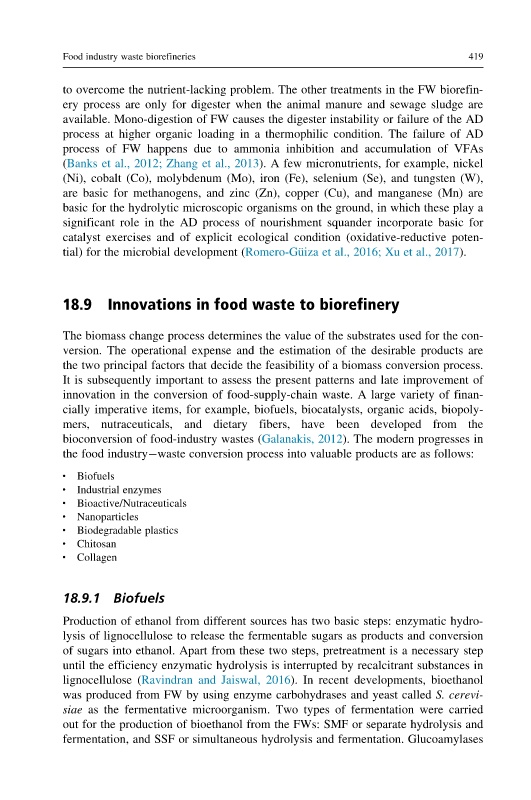 Food industry waste biorefineries 419

to overcome the nutrient-lacking problem. The other treatments in the FW biorefinery process are only for digester when the animal manure and sewage sludge are available. Mono-digestion of FW causes the digester instability or failure of the AD process at higher organic loading in a thermophilic condition. The failure of AD process of FW happens due to ammonia inhibition and accumulation of VFAs (Banks et al., 2012; Zhang et al., 2013). A few micronutrients, for example, nickel (Ni), cobalt (Co), molybdenum (Mo), iron (Fe), selenium (Se), and tungsten (W), are basic for methanogens, and zinc (Zn), copper (Cu), and manganese (Mn) are basic for the hydrolytic microscopic organisms on the ground, in which these play a significant role in the AD process of nourishment squander incorporate basic for catalyst exercises and of explicit ecological condition (oxidative-reductive potential) for the microbial development (Romero-Güiza et al., 2016; Xu et al., 2017).

18.9 Innovations in food waste to biorefinery

The biomass change process determines the value of the substrates used for the conversion. The operational expense and the estimation of the desirable products are the two principal factors that decide the feasibility of a biomass conversion process. It is subsequently important to assess the present patterns and late improvement of innovation in the conversion of food-supply-chain waste. A large variety of financially imperative items, for example, biofuels, biocatalysts, organic acids, biopolymers, nutraceuticals, and dietary fibers, have been developed from the bioconversion of food-industry wastes (Galanakis, 2012). The modern progresses in the food industry—waste conversion process into valuable products are as follows:

• Biofuels
• Industrial enzymes
• Bioactive/Nutraceuticals
• Nanoparticles
• Biodegradable plastics
• Chitosan
• Collagen

18.9.1 Biofuels

Production of ethanol from different sources has two basic steps: enzymatic hydrolysis of lignocellulose to release the fermentable sugars as products and conversion of sugars into ethanol. Apart from these two steps, pretreatment is a necessary step until the efficiency enzymatic hydrolysis is interrupted by recalcitrant substances in lignocellulose (Ravindran and Jaiswal, 2016). In recent developments, bioethanol was produced from FW by using enzyme carbohydrases and yeast called S. cerevisiae as the fermentative microorganism. Two types of fermentation were carried out for the production of bioethanol from the FWs: SMF or separate hydrolysis and fermentation, and SSF or simultaneous hydrolysis and fermentation. Glucoamylases